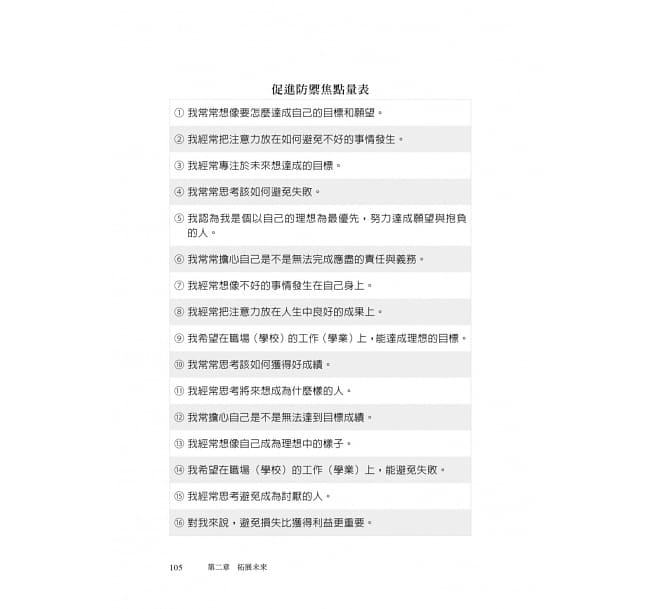 促進防禦焦點量表

① 我常常想像要怎麼達成自己的目標和願望。

② 我經常把注意力放在如何避免不好的事情發生。

③ 我經常專注於未來想達成的目標。

④ 我常常思考該如何避免失敗。

⑤ 我認為我是個以自己的理想為最優先，努力達成願望與抱負的人。

⑥ 我常常擔心自己是不是無法完成應盡的責任與義務。

⑦ 我經常想像不好的事情發生在自己身上。

⑧ 我經常把注意力放在人生中良好的成果上。

⑨ 我希望在職場（學校）的工作（學業）上，能達成理想的目標。

⑩ 我常常思考該如何獲得好成績。

⑪ 我經常思考將來想成為什麼樣的人。

⑫ 我常擔心自己是不是無法達到目標成績。

⑬ 我經常想像自己成為理想中的樣子。

⑭ 我希望在職場（學校）的工作（學業）上，能避免失敗。

⑮ 我經常思考避免成為討厭的人。

⑯ 對我來說，避免損失比獲得利益更重要。

105 第二章 拓展未來